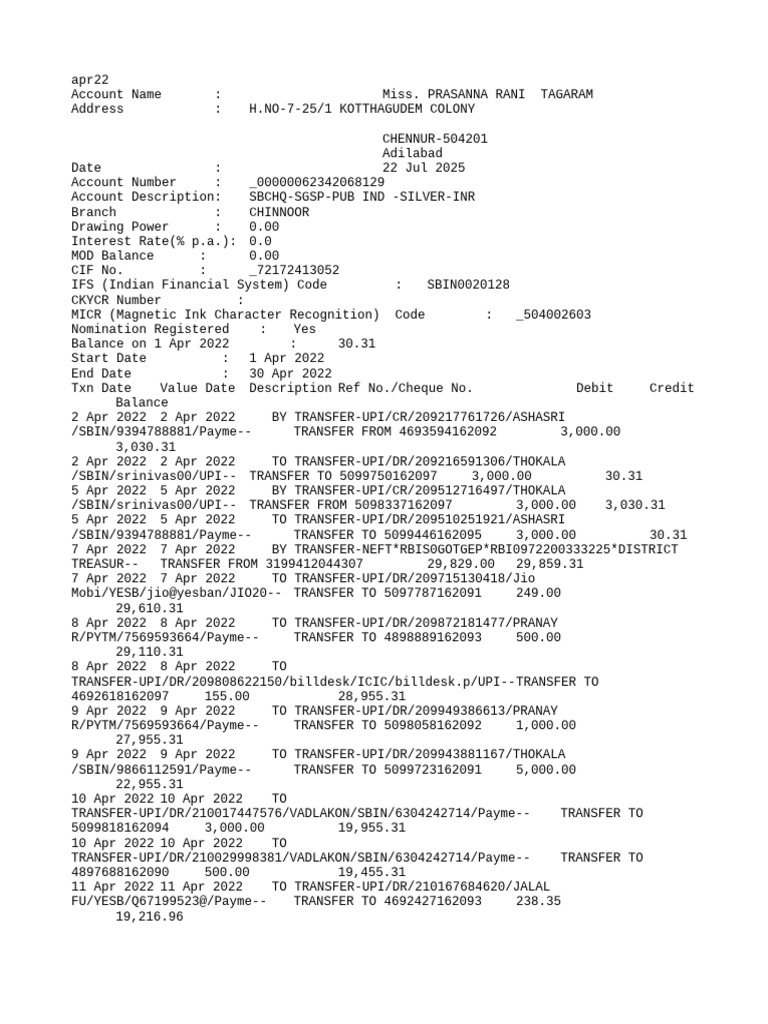 apr22
Account Name : Miss. PRASANNA RANI TAGARAM
Address : H.NO-7-25/1 KOTTHAGUDEM COLONY

CHENNUR-504201
Adilabad
Date : 22 Jul 2025
Account Number : _00000062342068129
Account Description: SBCHQ-SGSP-PUB IND -SILVER-INR
Branch : CHINNOOR
Drawing Power : 0.00
Interest Rate(% p.a.): 0.0
MOD Balance : 0.00
CIF No. : _72172413052
IFS (Indian Financial System) Code : SBIN0020128
CKYCR Number :
MICR (Magnetic Ink Character Recognition) Code : _504002603
Nomination Registered : Yes
Balance on 1 Apr 2022 : 30.31
Start Date : 1 Apr 2022
End Date : 30 Apr 2022
Txn Date Value Date Description Ref No./Cheque No. Debit Credit Balance
2 Apr 2022 2 Apr 2022 BY TRANSFER-UPI/CR/209217761726/ASHASRI /SBIN/9394788881/Payme-- TRANSFER FROM 4693594162092 3,000.00 3,030.31
2 Apr 2022 2 Apr 2022 TO TRANSFER-UPI/DR/209216591306/THOKALA /SBIN/srinivas00/UPI-- TRANSFER TO 5099750162097 3,000.00 30.31
5 Apr 2022 5 Apr 2022 BY TRANSFER-UPI/CR/209512716497/THOKALA /SBIN/srinivas00/UPI-- TRANSFER FROM 5098337162097 3,000.00 3,030.31
5 Apr 2022 5 Apr 2022 TO TRANSFER-UPI/DR/209510251921/ASHASRI /SBIN/9394788881/Payme-- TRANSFER TO 5099446162095 3,000.00 30.31
7 Apr 2022 7 Apr 2022 BY TRANSFER-NEFT*RBIS0GOTGEP*RBI0972200333225*DISTRICT TREASUR-- TRANSFER FROM 3199412044307 29,829.00 29,859.31
7 Apr 2022 7 Apr 2022 TO TRANSFER-UPI/DR/209715130418/Jio Mobi/YESB/jio@yesban/JIO20-- TRANSFER TO 5097787162091 249.00 29,610.31
8 Apr 2022 8 Apr 2022 TO TRANSFER-UPI/DR/209872181477/PRANAY R/PYTM/7569593664/Payme-- TRANSFER TO 4898889162093 500.00 29,110.31
8 Apr 2022 8 Apr 2022 TO TRANSFER-UPI/DR/209808622150/billdesk/ICIC/billdesk.p/UPI--TRANSFER TO 4692618162097 155.00 28,955.31
9 Apr 2022 9 Apr 2022 TO TRANSFER-UPI/DR/209949386613/PRANAY R/PYTM/7569593664/Payme-- TRANSFER TO 5098058162092 1,000.00 27,955.31
9 Apr 2022 9 Apr 2022 TO TRANSFER-UPI/DR/209943881167/THOKALA /SBIN/9866112591/Payme-- TRANSFER TO 5099723162091 5,000.00 22,955.31
10 Apr 2022 10 Apr 2022 TO TRANSFER-UPI/DR/210017447576/VADLAKON/SBIN/6304242714/Payme-- TRANSFER TO 5099818162094 3,000.00 19,955.31
10 Apr 2022 10 Apr 2022 TO TRANSFER-UPI/DR/210029998381/VADLAKON/SBIN/6304242714/Payme-- TRANSFER TO 4897688162090 500.00 19,455.31
11 Apr 2022 11 Apr 2022 TO TRANSFER-UPI/DR/210167684620/JALAL FU/YESB/Q67199523@/Payme-- TRANSFER TO 4692427162093 238.35 19,216.96